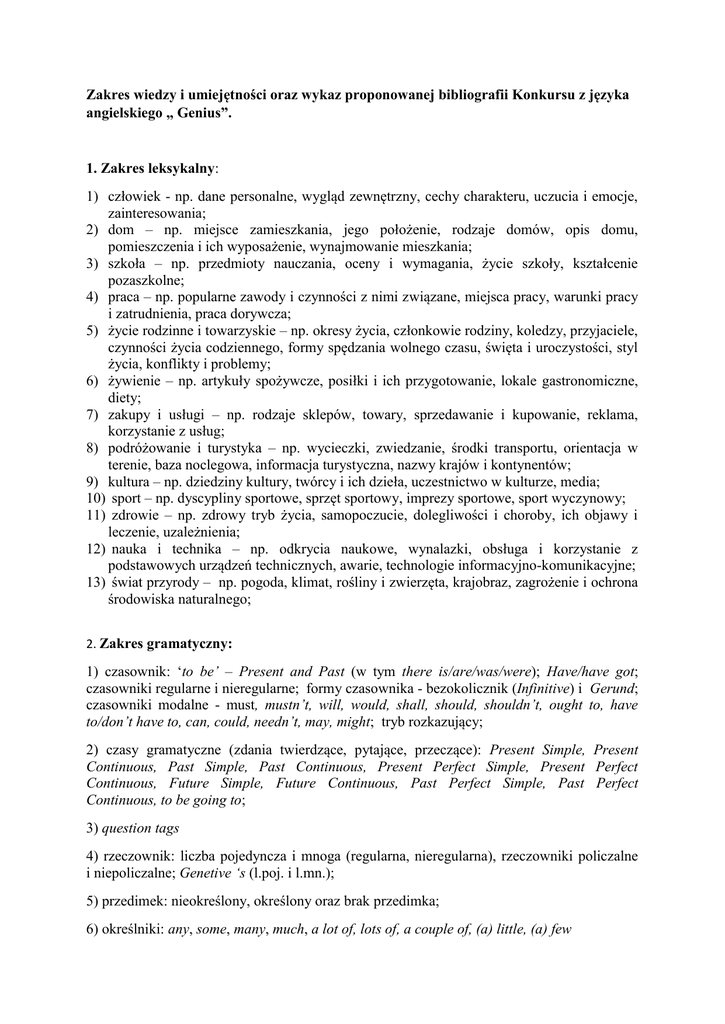 Zakres wiedzy i umiejętności oraz wykaz proponowanej bibliografii Konkursu z języka angielskiego „ Genius”.

1. Zakres leksykalny:

1) człowiek - np. dane personalne, wygląd zewnętrzny, cechy charakteru, uczucia i emocje, zainteresowania;
2) dom – np. miejsce zamieszkania, jego położenie, rodzaje domów, opis domu, pomieszczenia i ich wyposażenie, wynajmowanie mieszkania;
3) szkoła – np. przedmioty nauczania, oceny i wymagania, życie szkoły, kształcenie pozaszkolne;
4) praca – np. popularne zawody i czynności z nimi związane, miejsca pracy, warunki pracy i zatrudnienia, praca dorywcza;
5) życie rodzinne i towarzyskie – np. okresy życia, członkowie rodziny, koledzy, przyjaciele, czynności życia codziennego, formy spędzania wolnego czasu, święta i uroczystości, styl życia, konflikty i problemy;
6) żywienie – np. artykuły spożywcze, posiłki i ich przygotowanie, lokale gastronomiczne, diety;
7) zakupy i usługi – np. rodzaje sklepów, towary, sprzedawanie i kupowanie, reklama, korzystanie z usług;
8) podróżowanie i turystyka – np. wycieczki, zwiedzanie, środki transportu, orientacja w terenie, baza noclegowa, informacja turystyczna, nazwy krajów i kontynentów;
9) kultura – np. dziedziny kultury, twórcy i ich dzieła, uczestnictwo w kulturze, media;
10) sport – np. dyscypliny sportowe, sprzęt sportowy, imprezy sportowe, sport wyczynowy;
11) zdrowie – np. zdrowy tryb życia, samopoczucie, dolegliwości i choroby, ich objawy i leczenie, uzależnienia;
12) nauka i technika – np. odkrycia naukowe, wynalazki, obsługa i korzystanie z podstawowych urządzeń technicznych, awarie, technologie informacyjno-komunikacyjne;
13) świat przyrody – np. pogoda, klimat, rośliny i zwierzęta, krajobraz, zagrożenie i ochrona środowiska naturalnego;

2. Zakres gramatyczny:

1) czasownik: ‘to be’ – Present and Past (w tym there is/are/was/were); Have/have got; czasowniki regularne i nieregularne; formy czasownika - bezokolicznik (Infinitive) i Gerund; czasowniki modalne - must, mustn’t, will, would, shall, should, shouldn’t, ought to, have to/don’t have to, can, could, needn’t, may, might; tryb rozkazujący;

2) czasy gramatyczne (zdania twierdzące, pytające, przeczące): Present Simple, Present Continuous, Past Simple, Past Continuous, Present Perfect Simple, Present Perfect Continuous, Future Simple, Future Continuous, Past Perfect Simple, Past Perfect Continuous, to be going to;

3) question tags

4) rzeczownik: liczba pojedyncza i mnoga (regularna, nieregularna), rzeczowniki policzalne i niepoliczalne; Genetive ’s (l.poj. i l.mn.);

5) przedimek: nieokreślony, określony oraz brak przedimka;

6) określniki: any, some, many, much, a lot of, lots of, a couple of, (a) little, (a) few